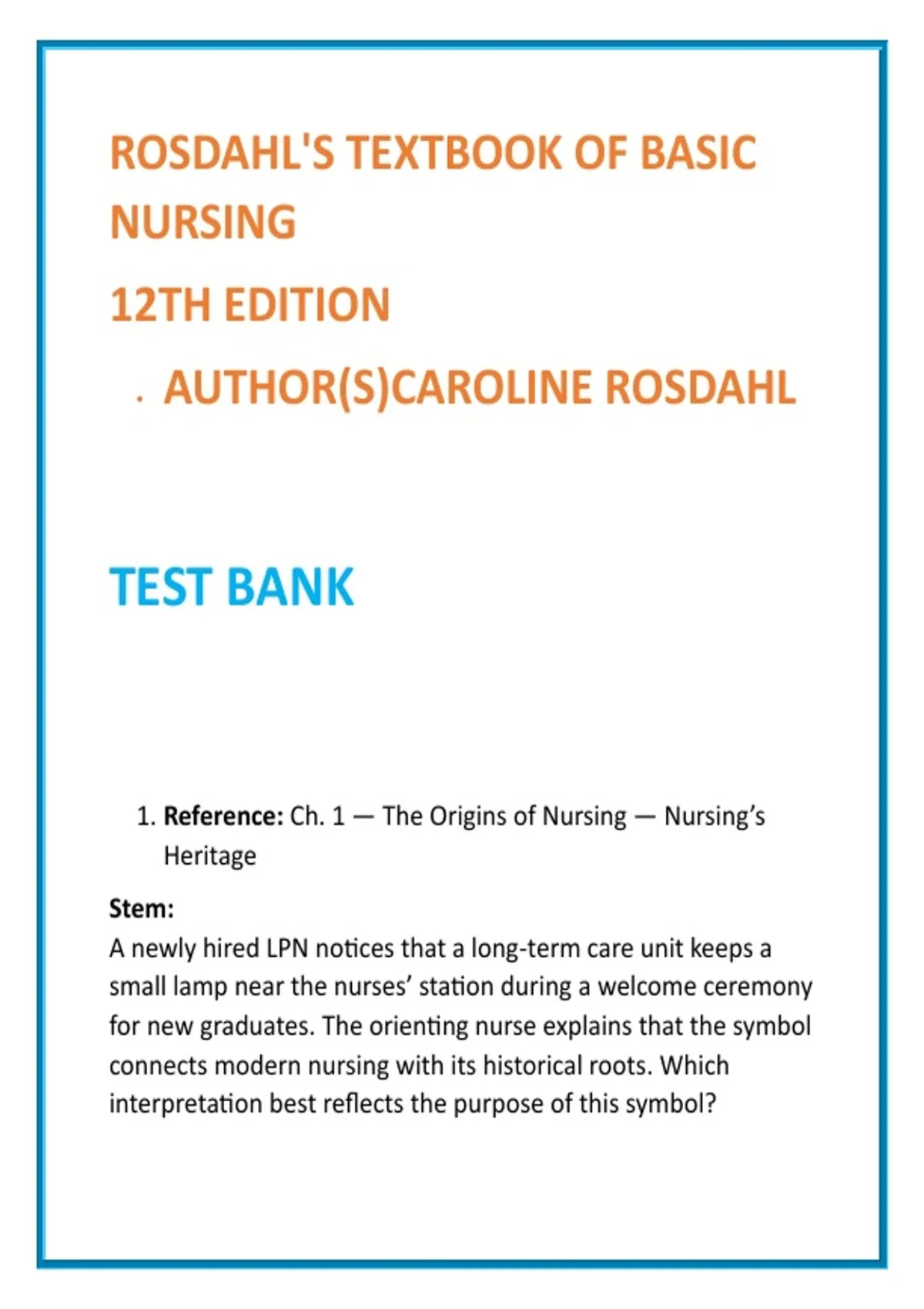 ROSDAHL'S TEXTBOOK OF BASIC NURSING

12TH EDITION

. AUTHOR(S)CAROLINE ROSDAHL

TEST BANK

1. **Reference:** Ch. 1 — The Origins of Nursing — Nursing's Heritage

**Stem:**
A newly hired LPN notices that a long-term care unit keeps a small lamp near the nurses' station during a welcome ceremony for new graduates. The orienting nurse explains that the symbol connects modern nursing with its historical roots. Which interpretation best reflects the purpose of this symbol?